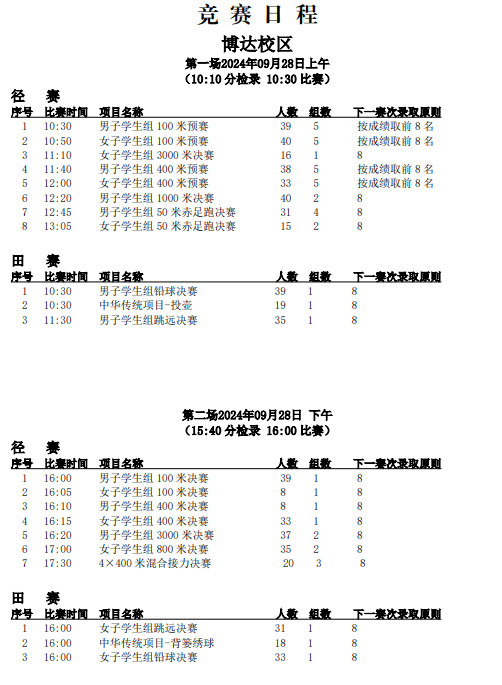 竞 赛 日 程

博达校区

第一场2024年09月28日上午
（10:10 分检录 10:30 比赛）

径　赛

| 序号 | 比赛时间 | 项目名称 | 人数 | 组数 | 下一赛次录取原则 |
|---|---|---|---|---|---|
| 1 | 10:30 | 男子学生组 100 米预赛 | 39 | 5 | 按成绩取前 8 名 |
| 2 | 10:50 | 女子学生组 100 米预赛 | 40 | 5 | 按成绩取前 8 名 |
| 3 | 11:10 | 女子学生组 3000 米决赛 | 16 | 1 | 8 |
| 4 | 11:40 | 男子学生组 400 米预赛 | 38 | 5 | 按成绩取前 8 名 |
| 5 | 12:00 | 女子学生组 400 米预赛 | 33 | 5 | 按成绩取前 8 名 |
| 6 | 12:20 | 男子学生组 1000 米决赛 | 40 | 2 | 8 |
| 7 | 12:45 | 男子学生组 50 米赤足跑决赛 | 31 | 4 | 8 |
| 8 | 13:05 | 女子学生组 50 米赤足跑决赛 | 15 | 2 | 8 |

田　赛

| 序号 | 比赛时间 | 项目名称 | 人数 | 组数 | 下一赛次录取原则 |
|---|---|---|---|---|---|
| 1 | 10:30 | 男子学生组铅球决赛 | 39 | 1 | 8 |
| 2 | 10:30 | 中华传统项目-投壶 | 19 | 1 | 8 |
| 3 | 11:30 | 男子学生组跳远决赛 | 35 | 1 | 8 |

第二场2024年09月28日 下午
（15:40 分检录 16:00 比赛）

径　赛

| 序号 | 比赛时间 | 项目名称 | 人数 | 组数 | 下一赛次录取原则 |
|---|---|---|---|---|---|
| 1 | 16:00 | 男子学生组 100 米决赛 | 39 | 1 | 8 |
| 2 | 16:05 | 女子学生组 100 米决赛 | 8 | 1 | 8 |
| 3 | 16:10 | 男子学生组 400 米决赛 | 8 | 1 | 8 |
| 4 | 16:15 | 女子学生组 400 米决赛 | 33 | 1 | 8 |
| 5 | 16:20 | 男子学生组 3000 米决赛 | 37 | 2 | 8 |
| 6 | 17:00 | 女子学生组 800 米决赛 | 35 | 2 | 8 |
| 7 | 17:30 | 4×400 米混合接力决赛 | 20 | 3 | 8 |

田　赛

| 序号 | 比赛时间 | 项目名称 | 人数 | 组数 | 下一赛次录取原则 |
|---|---|---|---|---|---|
| 1 | 16:00 | 女子学生组跳远决赛 | 31 | 1 | 8 |
| 2 | 16:00 | 中华传统项目-背篓绣球 | 18 | 1 | 8 |
| 3 | 16:00 | 女子学生组铅球决赛 | 33 | 1 | 8 |